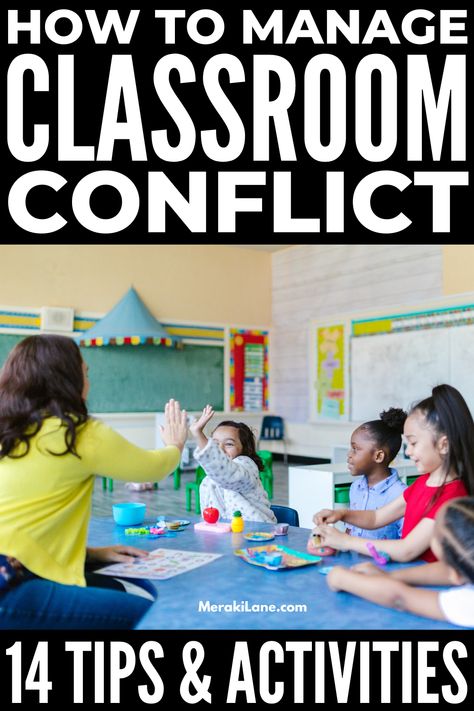 HOW TO MANAGE
CLASSROOM
CONFLICT

MerakiLane.com

14 TIPS & ACTIVITIES